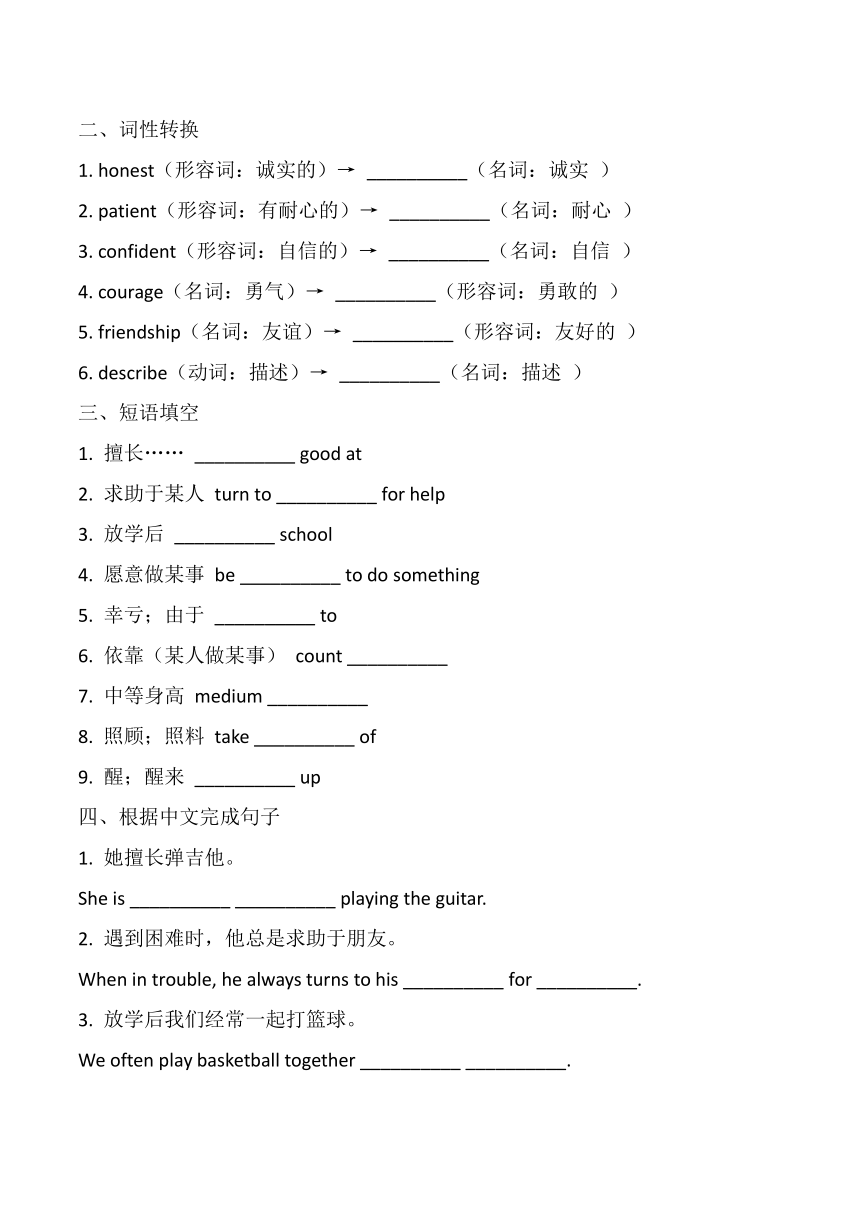 二、词性转换

1. honest（形容词：诚实的）→ __________（名词：诚实 ）

2. patient（形容词：有耐心的）→ __________（名词：耐心 ）

3. confident（形容词：自信的）→ __________（名词：自信 ）

4. courage（名词：勇气）→ __________（形容词：勇敢的 ）

5. friendship（名词：友谊）→ __________（形容词：友好的 ）

6. describe（动词：描述）→ __________（名词：描述 ）

三、短语填空

1. 擅长…… __________ good at

2. 求助于某人 turn to __________ for help

3. 放学后 __________ school

4. 愿意做某事 be __________ to do something

5. 幸亏；由于 __________ to

6. 依靠（某人做某事） count __________

7. 中等身高 medium __________

8. 照顾；照料 take __________ of

9. 醒；醒来 __________ up

四、根据中文完成句子

1. 她擅长弹吉他。

She is __________ __________ playing the guitar.

2. 遇到困难时，他总是求助于朋友。

When in trouble, he always turns to his __________ for __________.

3. 放学后我们经常一起打篮球。

We often play basketball together __________ __________.